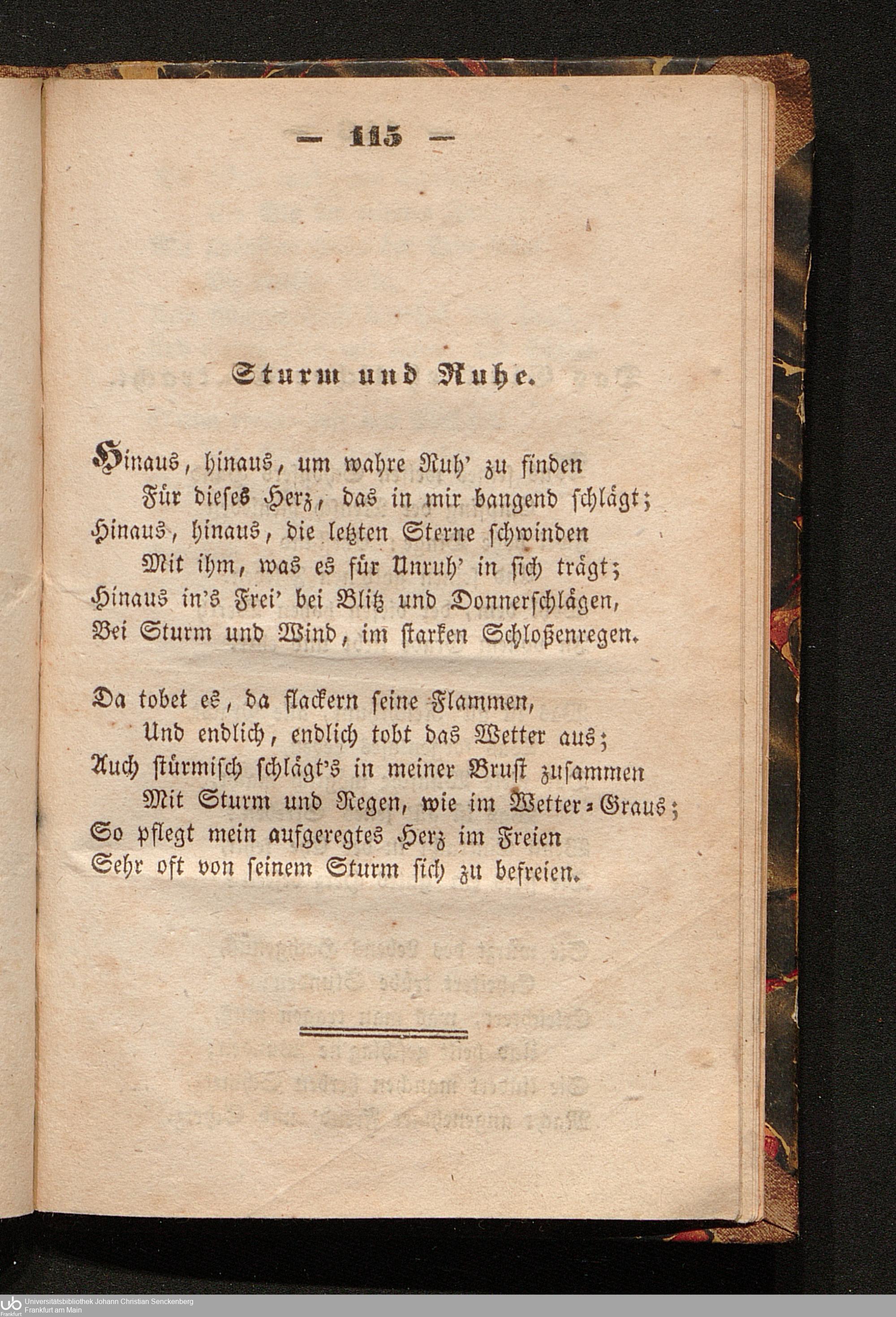 — 115 —

Sturm und Ruhe.

Hinaus, hinaus, um wahre Ruh' zu finden
Für dieses Herz, das in mir bangend schlägt;
Hinaus, hinaus, die letzten Sterne schwinden
Mit ihm, was es für Unruh' in sich trägt;
Hinaus in's Frei' bei Blitz und Donnerschlägen,
Bei Sturm und Wind, im starken Schloßenregen.

Da tobet es, da flackern seine Flammen,
Und endlich, endlich tobt das Wetter aus;
Auch stürmisch schlägt's in meiner Brust zusammen
Mit Sturm und Regen, wie im Wetter-Graus;
So pflegt mein aufgeregtes Herz im Freien
Sehr oft von seinem Sturm sich zu befreien.

Universitätsbibliothek Johann Christian Senckenberg
Frankfurt am Main